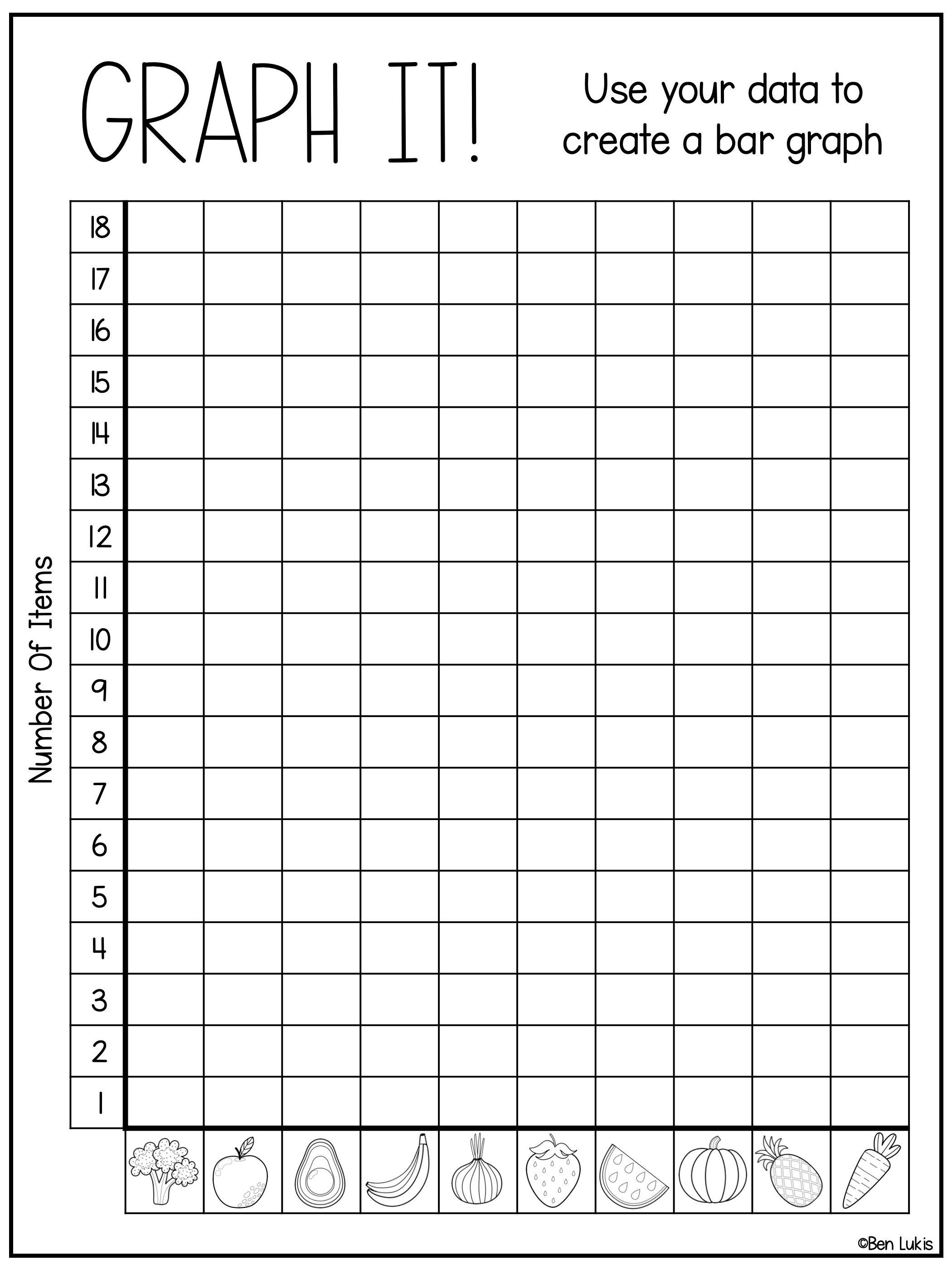 GRAPH IT!

Use your data to create a bar graph

Number Of Items

18
17
16
15
14
13
12
11
10
9
8
7
6
5
4
3
2
1

©Ben Lukis